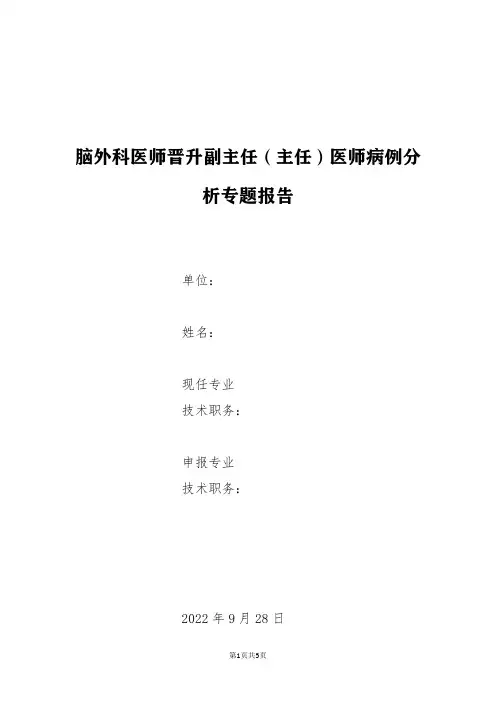 脑外科医师晋升副主任（主任）医师病例分析专题报告

单位：

姓名：

现任专业
技术职务：

申报专业
技术职务：

2022年9月28日

第1页共5页